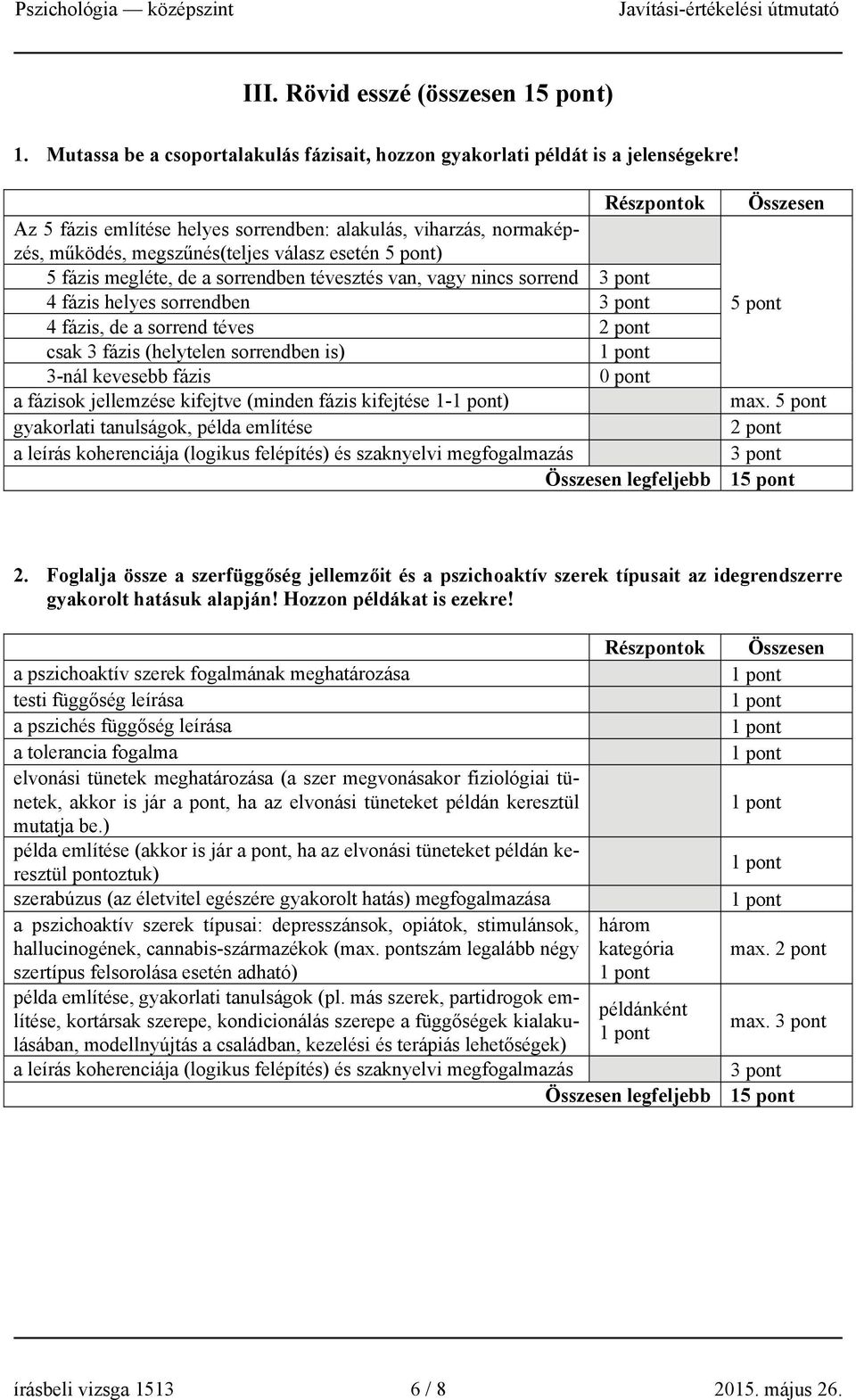 Pszichológia — középszint Javítási-értékelési útmutató

III. Rövid esszé (összesen 15 pont)

1. Mutassa be a csoportalakulás fázisait, hozzon gyakorlati példát is a jelenségekre!

| | Részpontok | Összesen |
|---|---|---|
| Az 5 fázis említése helyes sorrendben: alakulás, viharzás, normaképzés, működés, megszűnés(teljes válasz esetén 5 pont) | | 5 pont |
| 5 fázis megléte, de a sorrendben tévesztés van, vagy nincs sorrend | 3 pont | |
| 4 fázis helyes sorrendben | 3 pont | |
| 4 fázis, de a sorrend téves | 2 pont | |
| csak 3 fázis (helytelen sorrendben is) | 1 pont | |
| 3-nál kevesebb fázis | 0 pont | |
| a fázisok jellemzése kifejtve (minden fázis kifejtése 1-1 pont) | | max. 5 pont |
| gyakorlati tanulságok, példa említése | | 2 pont |
| a leírás koherenciája (logikus felépítés) és szaknyelvi megfogalmazás | | 3 pont |
| | Összesen legfeljebb | 15 pont |

2. Foglalja össze a szerfüggőség jellemzőit és a pszichoaktív szerek típusait az idegrendszerre gyakorolt hatásuk alapján! Hozzon példákat is ezekre!

| | Részpontok | Összesen |
|---|---|---|
| a pszichoaktív szerek fogalmának meghatározása | | 1 pont |
| testi függőség leírása | | 1 pont |
| a pszichés függőség leírása | | 1 pont |
| a tolerancia fogalma | | 1 pont |
| elvonási tünetek meghatározása (a szer megvonásakor fiziológiai tünetek, akkor is jár a pont, ha az elvonási tüneteket példán keresztül mutatja be.) | | 1 pont |
| példa említése (akkor is jár a pont, ha az elvonási tüneteket példán keresztül pontoztuk) | | 1 pont |
| szerabúzus (az életvitel egészére gyakorolt hatás) megfogalmazása | | 1 pont |
| a pszichoaktív szerek típusai: depresszánsok, opiátok, stimulánsok, hallucinogének, cannabis-származékok (max. pontszám legalább négy szertípus felsorolása esetén adható) | három kategória 1 pont | max. 2 pont |
| példa említése, gyakorlati tanulságok (pl. más szerek, partidrogok említése, kortársak szerepe, kondicionálás szerepe a függőségek kialakulásában, modellnyújtás a családban, kezelési és terápiás lehetőségek) | példánként 1 pont | max. 3 pont |
| a leírás koherenciája (logikus felépítés) és szaknyelvi megfogalmazás | | 3 pont |
| | Összesen legfeljebb | 15 pont |

írásbeli vizsga 1513 6 / 8 2015. május 26.